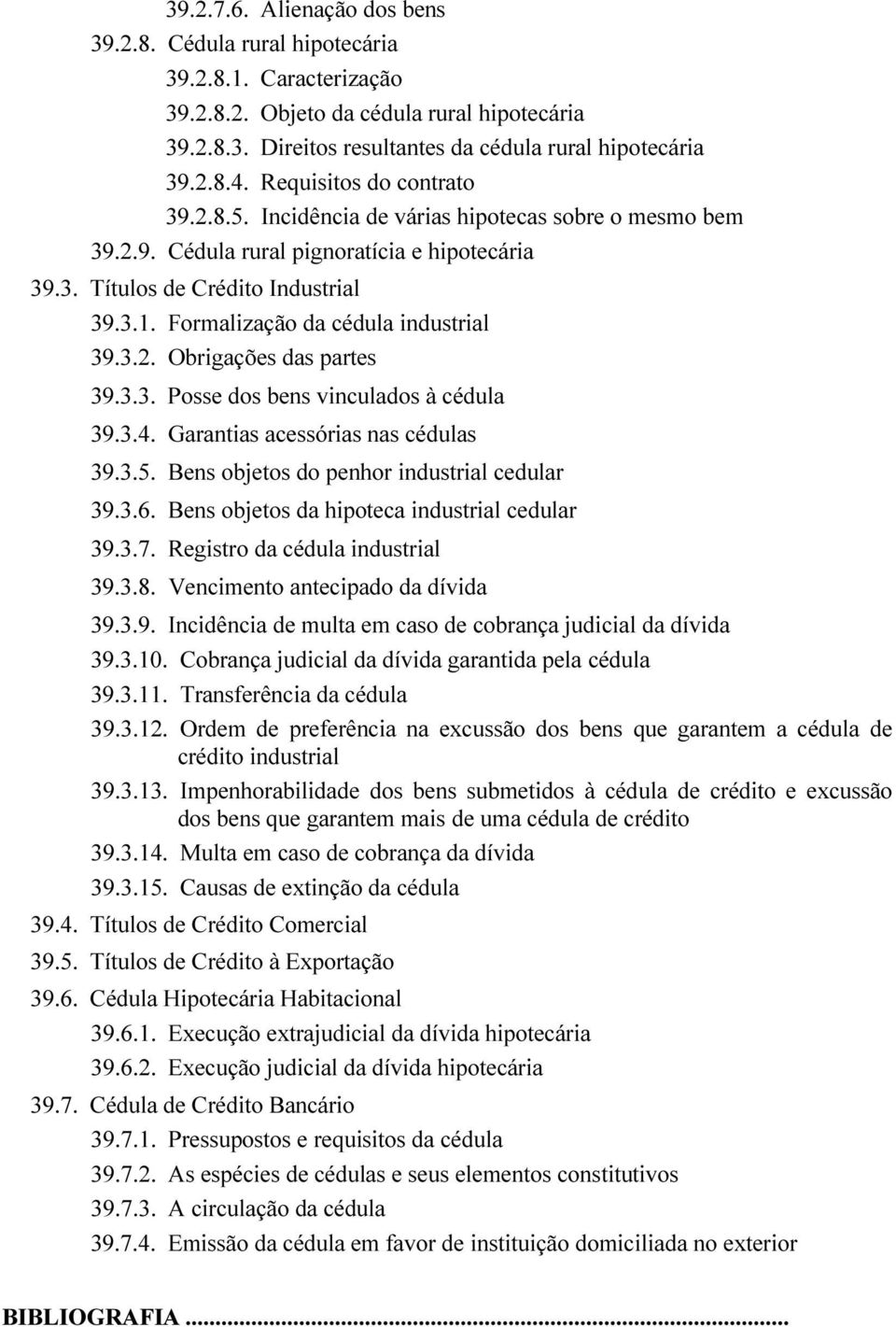 39.2.7.6. Alienação dos bens
39.2.8. Cédula rural hipotecária
39.2.8.1. Caracterização
39.2.8.2. Objeto da cédula rural hipotecária
39.2.8.3. Direitos resultantes da cédula rural hipotecária
39.2.8.4. Requisitos do contrato
39.2.8.5. Incidência de várias hipotecas sobre o mesmo bem
39.2.9. Cédula rural pignoratícia e hipotecária
39.3. Títulos de Crédito Industrial
39.3.1. Formalização da cédula industrial
39.3.2. Obrigações das partes
39.3.3. Posse dos bens vinculados à cédula
39.3.4. Garantias acessórias nas cédulas
39.3.5. Bens objetos do penhor industrial cedular
39.3.6. Bens objetos da hipoteca industrial cedular
39.3.7. Registro da cédula industrial
39.3.8. Vencimento antecipado da dívida
39.3.9. Incidência de multa em caso de cobrança judicial da dívida
39.3.10. Cobrança judicial da dívida garantida pela cédula
39.3.11. Transferência da cédula
39.3.12. Ordem de preferência na excussão dos bens que garantem a cédula de crédito industrial
39.3.13. Impenhorabilidade dos bens submetidos à cédula de crédito e excussão dos bens que garantem mais de uma cédula de crédito
39.3.14. Multa em caso de cobrança da dívida
39.3.15. Causas de extinção da cédula
39.4. Títulos de Crédito Comercial
39.5. Títulos de Crédito à Exportação
39.6. Cédula Hipotecária Habitacional
39.6.1. Execução extrajudicial da dívida hipotecária
39.6.2. Execução judicial da dívida hipotecária
39.7. Cédula de Crédito Bancário
39.7.1. Pressupostos e requisitos da cédula
39.7.2. As espécies de cédulas e seus elementos constitutivos
39.7.3. A circulação da cédula
39.7.4. Emissão da cédula em favor de instituição domiciliada no exterior

BIBLIOGRAFIA ...